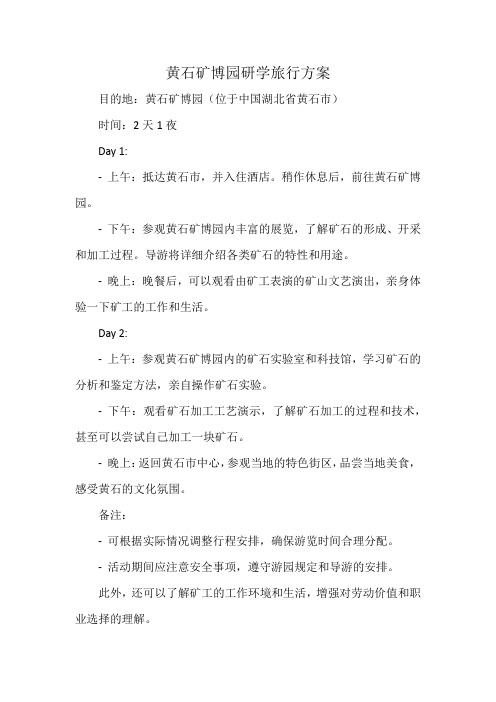 黄石矿博园研学旅行方案

目的地：黄石矿博园（位于中国湖北省黄石市）

时间：2 天 1 夜

Day 1:

- 上午：抵达黄石市，并入住酒店。稍作休息后，前往黄石矿博园。

- 下午：参观黄石矿博园内丰富的展览，了解矿石的形成、开采和加工过程。导游将详细介绍各类矿石的特性和用途。

- 晚上：晚餐后，可以观看由矿工表演的矿山文艺演出，亲身体验一下矿工的工作和生活。

Day 2:

- 上午：参观黄石矿博园内的矿石实验室和科技馆，学习矿石的分析和鉴定方法，亲自操作矿石实验。

- 下午：观看矿石加工工艺演示，了解矿石加工的过程和技术，甚至可以尝试自己加工一块矿石。

- 晚上：返回黄石市中心，参观当地的特色街区，品尝当地美食，感受黄石的文化氛围。

备注：

- 可根据实际情况调整行程安排，确保游览时间合理分配。

- 活动期间应注意安全事项，遵守游园规定和导游的安排。

此外，还可以了解矿工的工作环境和生活，增强对劳动价值和职业选择的理解。